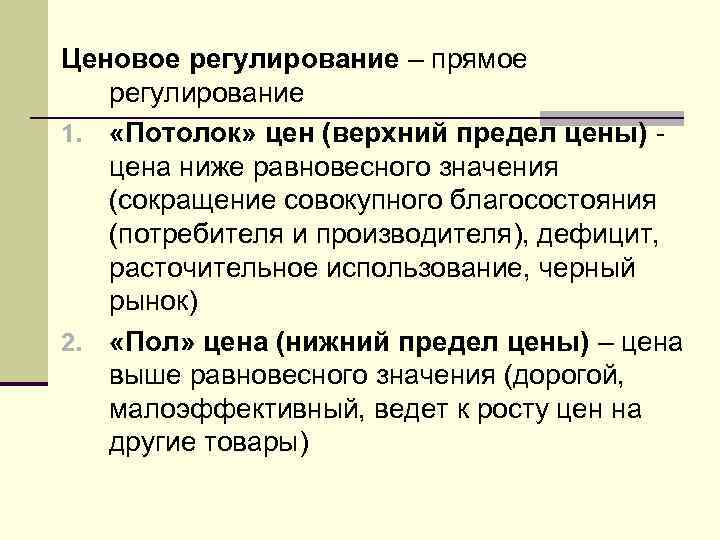 Ценовое регулирование – прямое регулирование

1. «Потолок» цен (верхний предел цены) - цена ниже равновесного значения (сокращение совокупного благосостояния (потребителя и производителя), дефицит, расточительное использование, черный рынок)

2. «Пол» цена (нижний предел цены) – цена выше равновесного значения (дорогой, малоэффективный, ведет к росту цен на другие товары)